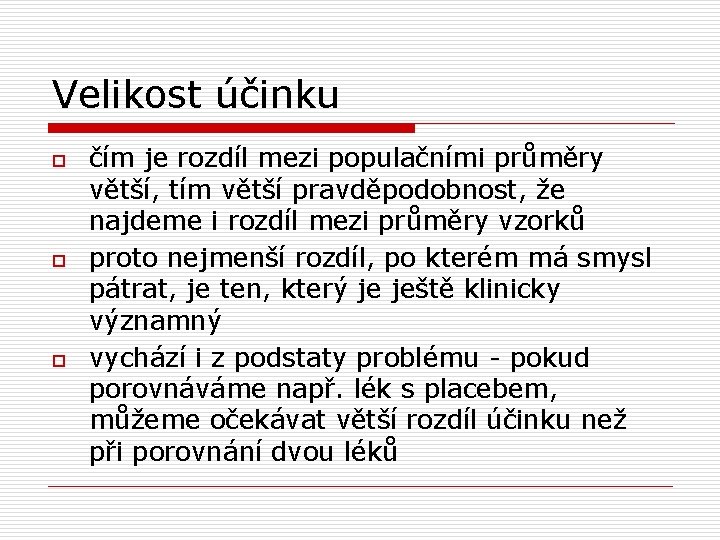 Velikost účinku

čím je rozdíl mezi populačními průměry větší, tím větší pravděpodobnost, že najdeme i rozdíl mezi průměry vzorků

proto nejmenší rozdíl, po kterém má smysl pátrat, je ten, který je ještě klinicky významný

vychází i z podstaty problému - pokud porovnáváme např. lék s placebem, můžeme očekávat větší rozdíl účinku než při porovnání dvou léků